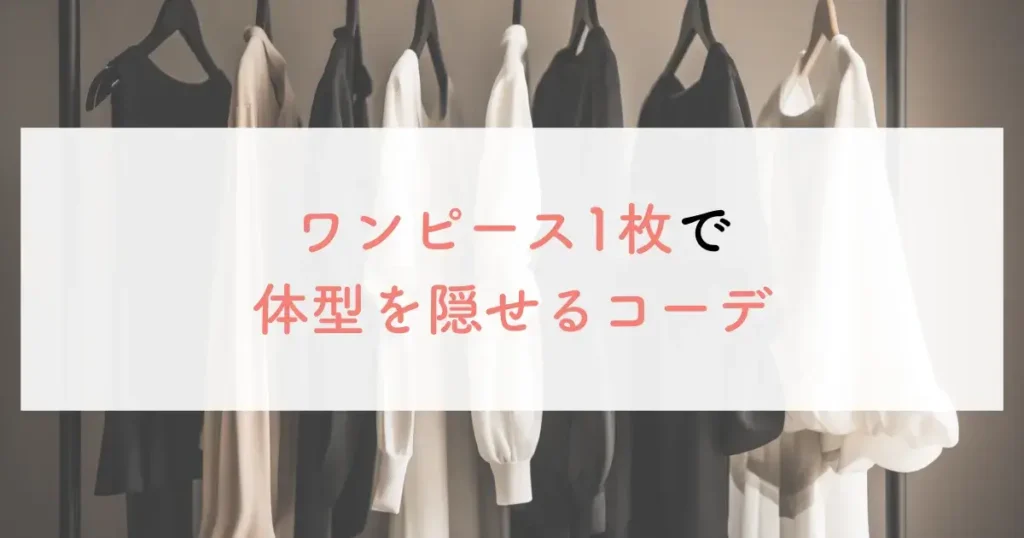 ワンピース1枚で
体型を隠せるコーデ